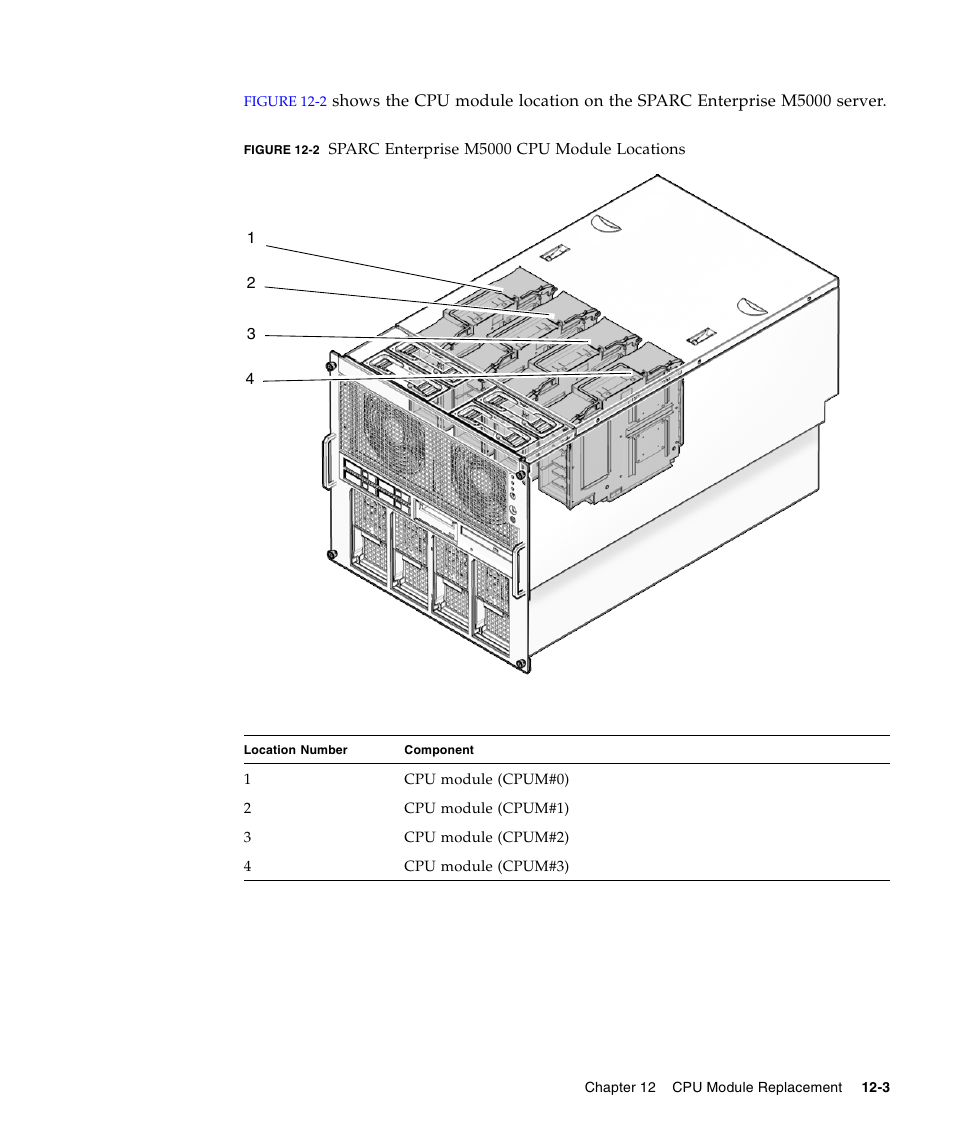 FIGURE 12-2 shows the CPU module location on the SPARC Enterprise M5000 server.

FIGURE 12-2 SPARC Enterprise M5000 CPU Module Locations

1

2

3

4

| Location Number | Component |
|---|---|
| 1 | CPU module (CPUM#0) |
| 2 | CPU module (CPUM#1) |
| 3 | CPU module (CPUM#2) |
| 4 | CPU module (CPUM#3) |

Chapter 12 CPU Module Replacement 12-3